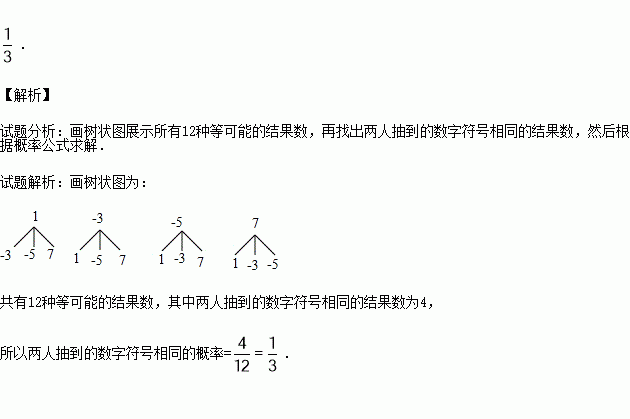 $\frac{1}{3}$．

【解析】

试题分析：画树状图展示所有12种等可能的结果数，再找出两人抽到的数字符号相同的结果数，然后根据概率公式求解．

试题解析：画树状图为：

1
-3 -5 7

-3
1 -5 7

-5
1 -3 7

7
1 -3 -5

共有12种等可能的结果数，其中两人抽到的数字符号相同的结果数为4，

所以两人抽到的数字符号相同的概率=$\frac{4}{12}=\frac{1}{3}$．